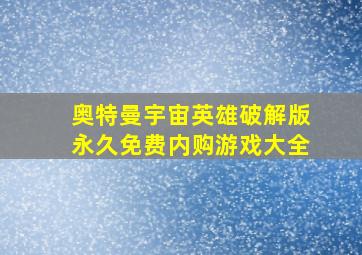 奥特曼宇宙英雄破解版
永久免费内购游戏大全